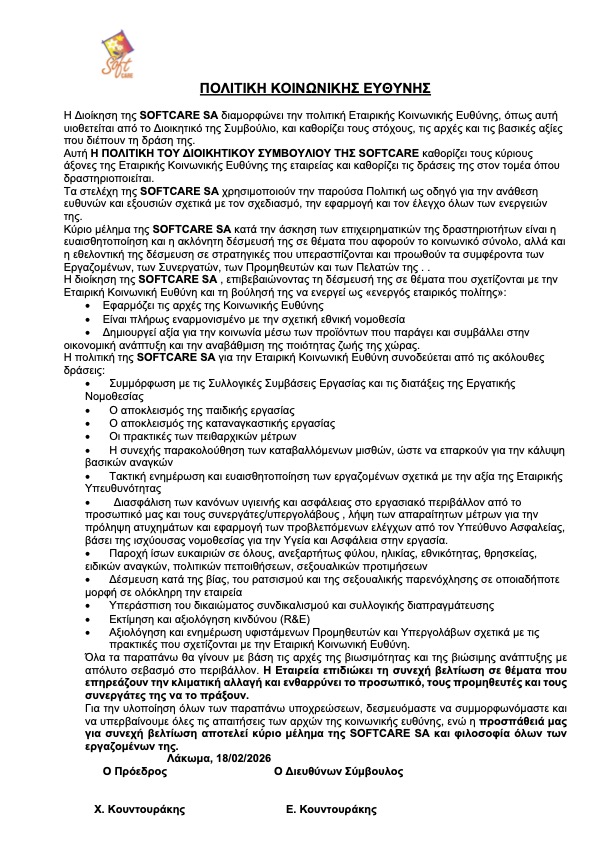 Soft CARE

ΠΟΛΙΤΙΚΗ ΚΟΙΝΩΝΙΚΗΣ ΕΥΘΥΝΗΣ

Η Διοίκηση της SOFTCARE SA διαμορφώνει την πολιτική Εταιρικής Κοινωνικής Ευθύνης, όπως αυτή υιοθετείται από το Διοικητικό της Συμβούλιο, και καθορίζει τους στόχους, τις αρχές και τις βασικές αξίες που διέπουν τη δράση της.
Αυτή Η ΠΟΛΙΤΙΚΗ ΤΟΥ ΔΙΟΙΚΗΤΙΚΟΥ ΣΥΜΒΟΥΛΙΟΥ ΤΗΣ SOFTCARE καθορίζει τους κύριους άξονες της Εταιρικής Κοινωνικής Ευθύνης της εταιρείας και καθορίζει τις δράσεις της στον τομέα όπου δραστηριοποιείται.
Τα στελέχη της SOFTCARE SA χρησιμοποιούν την παρούσα Πολιτική ως οδηγό για την ανάθεση ευθυνών και εξουσιών σχετικά με τον σχεδιασμό, την εφαρμογή και τον έλεγχο όλων των ενεργειών της.
Κύριο μέλημα της SOFTCARE SA κατά την άσκηση των επιχειρηματικών της δραστηριοτήτων είναι η ευαισθητοποίηση και η ακλόνητη δέσμευσή της σε θέματα που αφορούν το κοινωνικό σύνολο, αλλά και η εθελοντική της δέσμευση σε στρατηγικές που υπερασπίζονται και προωθούν τα συμφέροντα των Εργαζομένων, των Συνεργατών, των Προμηθευτών και των Πελατών της . .
Η διοίκηση της SOFTCARE SA , επιβεβαιώνοντας τη δέσμευσή της σε θέματα που σχετίζονται με την Εταιρική Κοινωνική Ευθύνη και τη βούλησή της να ενεργεί ως «ενεργός εταιρικός πολίτης»:
• Εφαρμόζει τις αρχές της Κοινωνικής Ευθύνης
• Είναι πλήρως εναρμονισμένο με την σχετική εθνική νομοθεσία
• Δημιουργεί αξία για την κοινωνία μέσω των προϊόντων που παράγει και συμβάλλει στην οικονομική ανάπτυξη και την αναβάθμιση της ποιότητας ζωής της χώρας.
Η πολιτική της SOFTCARE SA για την Εταιρική Κοινωνική Ευθύνη συνοδεύεται από τις ακόλουθες δράσεις:
• Συμμόρφωση με τις Συλλογικές Συμβάσεις Εργασίας και τις διατάξεις της Εργατικής Νομοθεσίας
• Ο αποκλεισμός της παιδικής εργασίας
• Ο αποκλεισμός της καταναγκαστικής εργασίας
• Οι πρακτικές των πειθαρχικών μέτρων
• Η συνεχής παρακολούθηση των καταβαλλόμενων μισθών, ώστε να επαρκούν για την κάλυψη βασικών αναγκών
• Τακτική ενημέρωση και ευαισθητοποίηση των εργαζομένων σχετικά με την αξία της Εταιρικής Υπευθυνότητας
• Διασφάλιση των κανόνων υγιεινής και ασφάλειας στο εργασιακό περιβάλλον από το προσωπικό μας και τους συνεργάτες/υπεργολάβους , λήψη των απαραίτητων μέτρων για την πρόληψη ατυχημάτων και εφαρμογή των προβλεπόμενων ελέγχων από τον Υπεύθυνο Ασφαλείας, βάσει της ισχύουσας νομοθεσίας για την Υγεία και Ασφάλεια στην εργασία.
• Παροχή ίσων ευκαιριών σε όλους, ανεξαρτήτως φύλου, ηλικίας, εθνικότητας, θρησκείας, ειδικών αναγκών, πολιτικών πεποιθήσεων, σεξουαλικών προτιμήσεων
• Δέσμευση κατά της βίας, του ρατσισμού και της σεξουαλικής παρενόχλησης σε οποιαδήποτε μορφή σε ολόκληρη την εταιρεία
• Υπεράσπιση του δικαιώματος συνδικαλισμού και συλλογικής διαπραγμάτευσης
• Εκτίμηση και αξιολόγηση κινδύνου (R&E)
• Αξιολόγηση και ενημέρωση υφιστάμενων Προμηθευτών και Υπεργολάβων σχετικά με τις πρακτικές που σχετίζονται με την Εταιρική Κοινωνική Ευθύνη.
Όλα τα παραπάνω θα γίνουν με βάση τις αρχές της βιωσιμότητας και της βιώσιμης ανάπτυξης με απόλυτο σεβασμό στο περιβάλλον. Η Εταιρεία επιδιώκει τη συνεχή βελτίωση σε θέματα που επηρεάζουν την κλιματική αλλαγή και ενθαρρύνει το προσωπικό, τους προμηθευτές και τους συνεργάτες της να το πράξουν.
Για την υλοποίηση όλων των παραπάνω υποχρεώσεων, δεσμευόμαστε να συμμορφωνόμαστε και να υπερβαίνουμε όλες τις απαιτήσεις των αρχών της κοινωνικής ευθύνης, ενώ η προσπάθειά μας για συνεχή βελτίωση αποτελεί κύριο μέλημα της SOFTCARE SA και φιλοσοφία όλων των εργαζομένων της.
Λάκωμα, 18/02/2026
Ο Πρόεδρος
Ο Διευθύνων Σύμβουλος

Χ. Κουντουράκης
Ε. Κουντουράκης